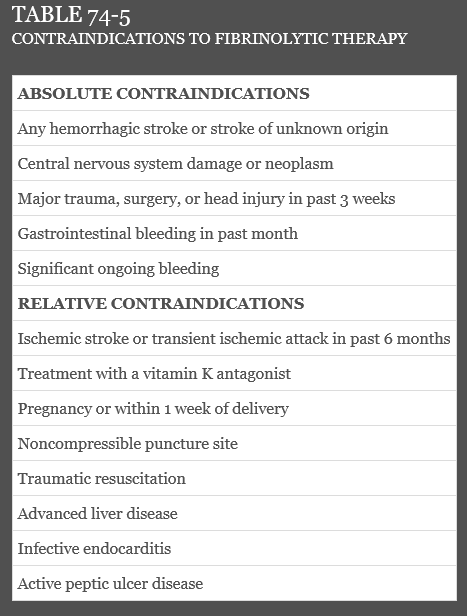 TABLE 74-5
CONTRAINDICATIONS TO FIBRINOLYTIC THERAPY

| ABSOLUTE CONTRAINDICATIONS |
|---|
| Any hemorrhagic stroke or stroke of unknown origin |
| Central nervous system damage or neoplasm |
| Major trauma, surgery, or head injury in past 3 weeks |
| Gastrointestinal bleeding in past month |
| Significant ongoing bleeding |
| RELATIVE CONTRAINDICATIONS |
| Ischemic stroke or transient ischemic attack in past 6 months |
| Treatment with a vitamin K antagonist |
| Pregnancy or within 1 week of delivery |
| Noncompressible puncture site |
| Traumatic resuscitation |
| Advanced liver disease |
| Infective endocarditis |
| Active peptic ulcer disease |